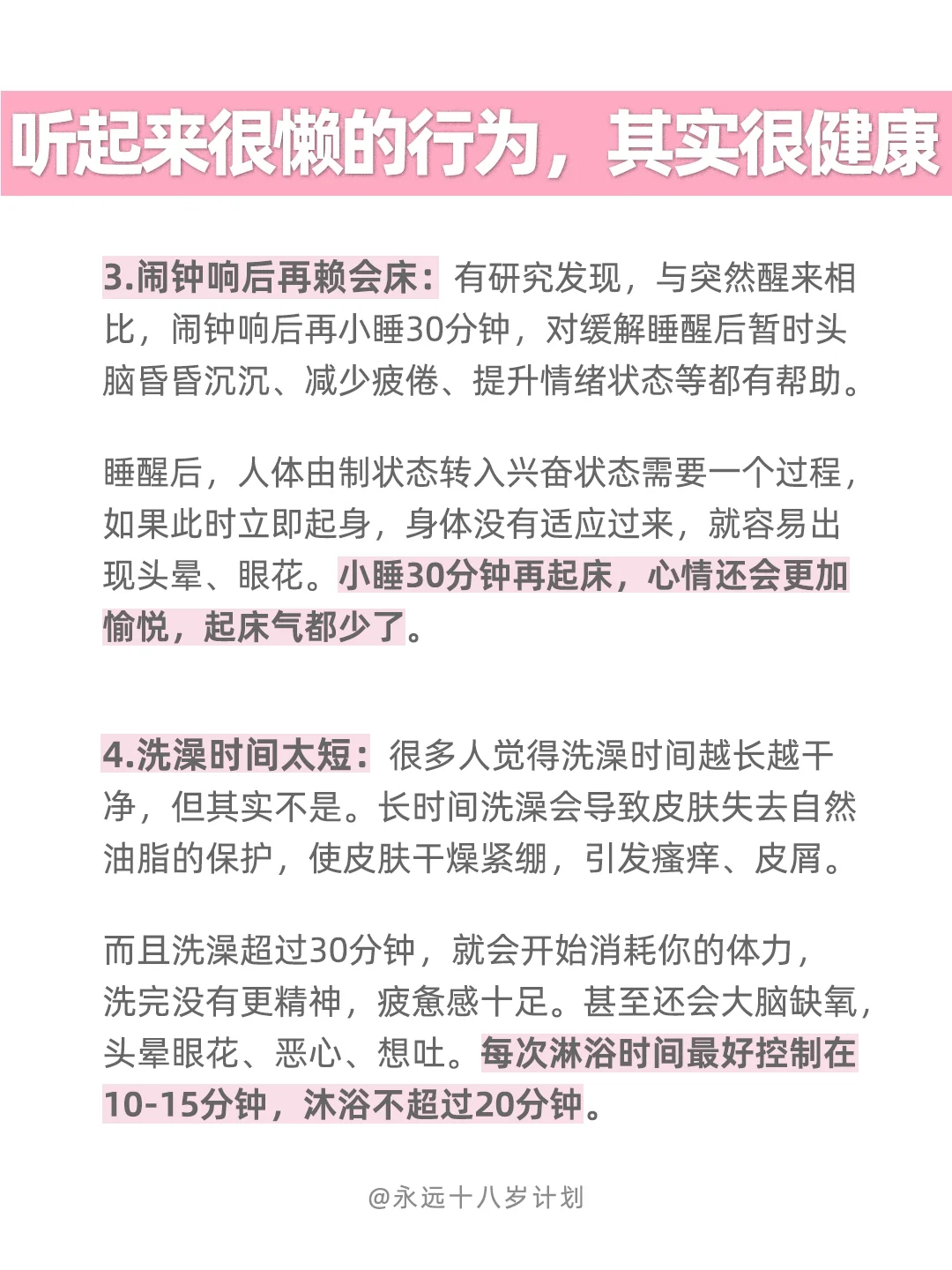 听起来很懒的行为，其实很健康

3.闹钟响后再赖会床：有研究发现，与突然醒来相比，闹钟响后再小睡30分钟，对缓解睡醒后暂时头脑昏昏沉沉、减少疲倦、提升情绪状态等都有帮助。

睡醒后，人体由制状态转入兴奋状态需要一个过程，如果此时立即起身，身体没有适应过来，就容易出现头晕、眼花。小睡30分钟再起床，心情还会更加愉悦，起床气都少了。

4.洗澡时间太短：很多人觉得洗澡时间越长越干净，但其实不是。长时间洗澡会导致皮肤失去自然油脂的保护，使皮肤干燥紧绷，引发瘙痒、皮屑。

而且洗澡超过30分钟，就会开始消耗你的体力，洗完没有更精神，疲惫感十足。甚至还会大脑缺氧，头晕眼花、恶心、想吐。每次淋浴时间最好控制在10-15分钟，沐浴不超过20分钟。

@永远十八岁计划